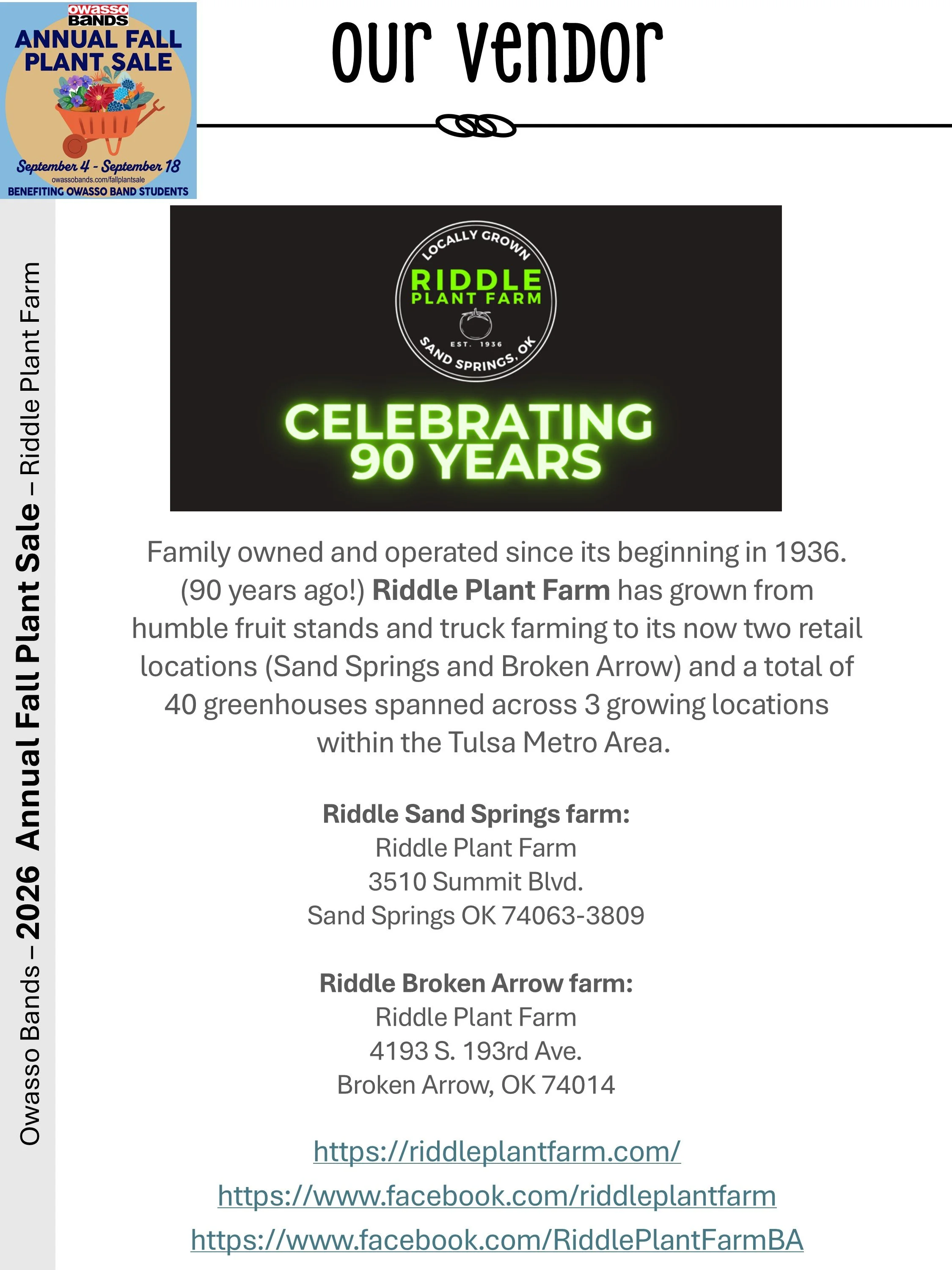 owasso
BANDS
ANNUAL FALL
PLANT SALE
September 4 - September 18
owassobands.com/fallplantsale
BENEFITING OWASSO BAND STUDENTS

our vendor

Owasso Bands – 2026 Annual Fall Plant Sale – Riddle Plant Farm

LOCALLY GROWN
RIDDLE
PLANT FARM
EST. 1936
SAND SPRINGS, OK

CELEBRATING
90 YEARS

Family owned and operated since its beginning in 1936. (90 years ago!) Riddle Plant Farm has grown from humble fruit stands and truck farming to its now two retail locations (Sand Springs and Broken Arrow) and a total of 40 greenhouses spanned across 3 growing locations within the Tulsa Metro Area.

Riddle Sand Springs farm:
Riddle Plant Farm
3510 Summit Blvd.
Sand Springs OK 74063-3809

Riddle Broken Arrow farm:
Riddle Plant Farm
4193 S. 193rd Ave.
Broken Arrow, OK 74014

https://riddleplantfarm.com/
https://www.facebook.com/riddleplantfarm
https://www.facebook.com/RiddlePlantFarmBA